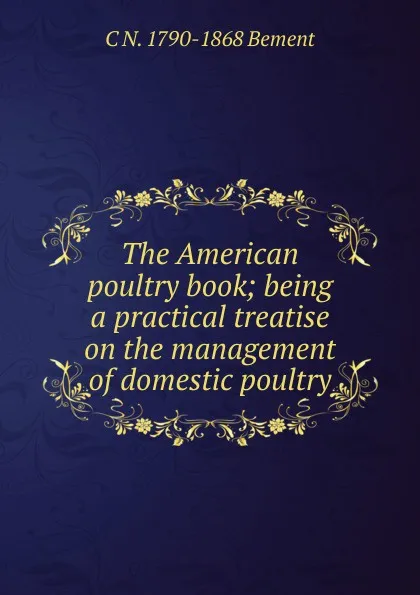 C N. 1790-1868 Bement

The American poultry book; being a practical treatise on the management of domestic poultry